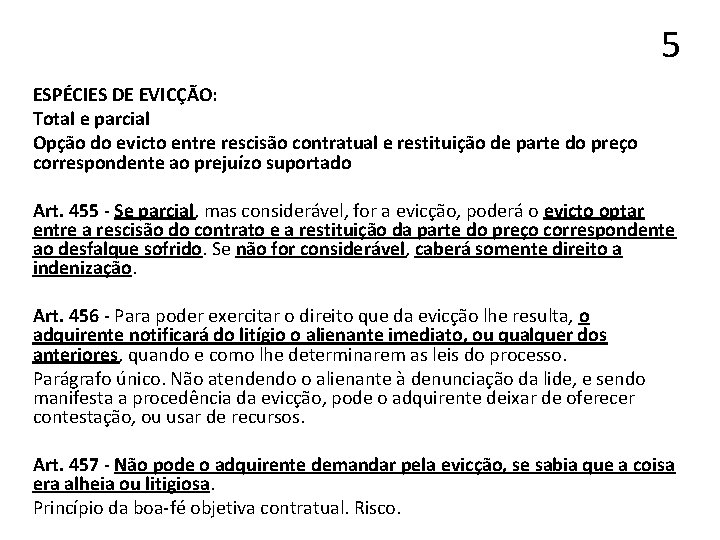 5

ESPÉCIES DE EVICÇÃO:
Total e parcial
Opção do evicto entre rescisão contratual e restituição de parte do preço correspondente ao prejuízo suportado

Art. 455 - Se parcial, mas considerável, for a evicção, poderá o evicto optar entre a rescisão do contrato e a restituição da parte do preço correspondente ao desfalque sofrido. Se não for considerável, caberá somente direito a indenização.

Art. 456 - Para poder exercitar o direito que da evicção lhe resulta, o adquirente notificará do litígio o alienante imediato, ou qualquer dos anteriores, quando e como lhe determinarem as leis do processo.
Parágrafo único. Não atendendo o alienante à denunciação da lide, e sendo manifesta a procedência da evicção, pode o adquirente deixar de oferecer contestação, ou usar de recursos.

Art. 457 - Não pode o adquirente demandar pela evicção, se sabia que a coisa era alheia ou litigiosa.
Princípio da boa-fé objetiva contratual. Risco.